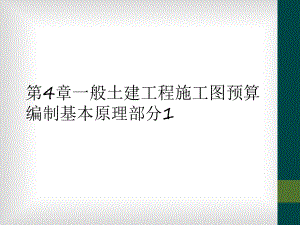 第4章一般土建工程施工图预算编制基本原理部分1